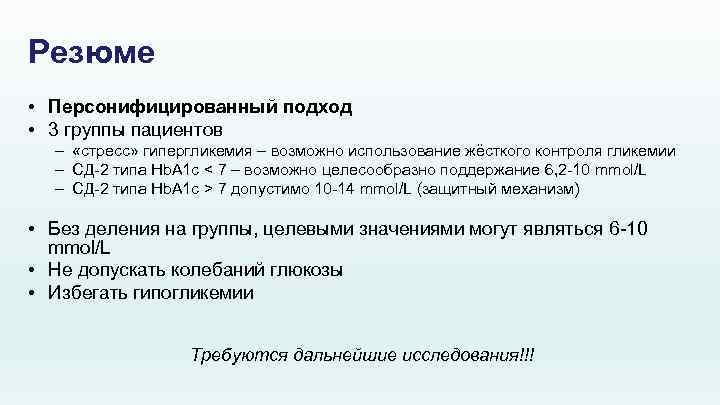 Резюме

• Персонифицированный подход
• 3 группы пациентов
– «стресс» гипергликемия – возможно использование жёсткого контроля гликемии
– СД-2 типа HbA1c < 7 – возможно целесообразно поддержание 6,2-10 mmol/L
– СД-2 типа HbA1c > 7 допустимо 10-14 mmol/L (защитный механизм)

• Без деления на группы, целевыми значениями могут являться 6-10 mmol/L
• Не допускать колебаний глюкозы
• Избегать гипогликемии

Требуются дальнейшие исследования!!!